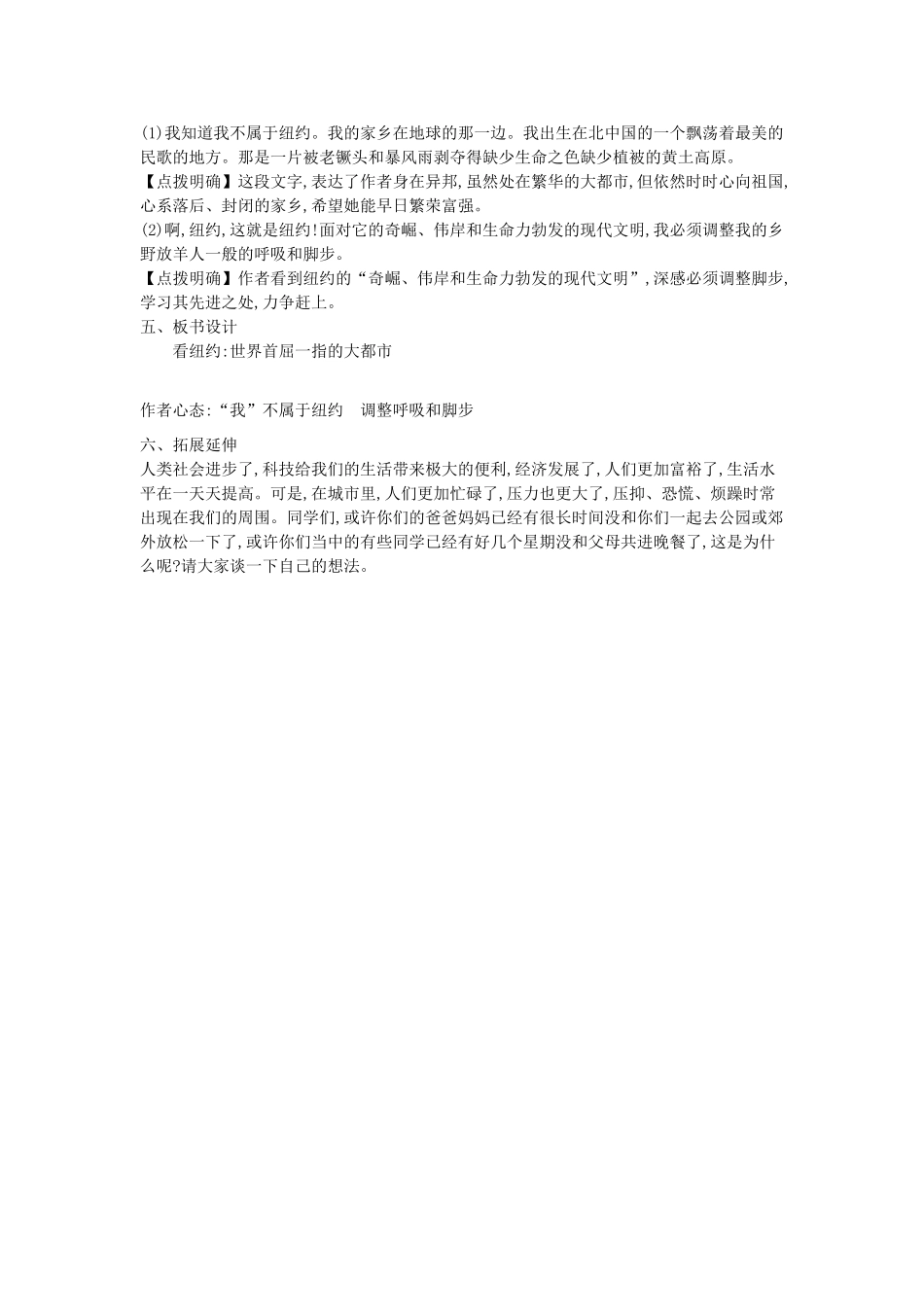 (1)我知道我不属于纽约。我的家乡在地球的那一边。我出生在北中国的一个飘荡着最美的民歌的地方。那是一片被老镢头和暴风雨剥夺得缺少生命之色缺少植被的黄土高原。

【点拨明确】这段文字,表达了作者身在异邦,虽然处在繁华的大都市,但依然时时心向祖国,心系落后、封闭的家乡,希望她能早日繁荣富强。

(2)啊,纽约,这就是纽约!面对它的奇崛、伟岸和生命力勃发的现代文明,我必须调整我的乡野放羊人一般的呼吸和脚步。

【点拨明确】作者看到纽约的“奇崛、伟岸和生命力勃发的现代文明”,深感必须调整脚步,学习其先进之处,力争赶上。

五、板书设计

看纽约:世界首屈一指的大都市

作者心态:“我”不属于纽约　调整呼吸和脚步

六、拓展延伸

人类社会进步了,科技给我们的生活带来极大的便利,经济发展了,人们更加富裕了,生活水平在一天天提高。可是,在城市里,人们更加忙碌了,压力也更大了,压抑、恐慌、烦躁时常出现在我们的周围。同学们,或许你们的爸爸妈妈已经有很长时间没和你们一起去公园或郊外放松一下了,或许你们当中的有些同学已经有好几个星期没和父母共进晚餐了,这是为什么呢?请大家谈一下自己的想法。